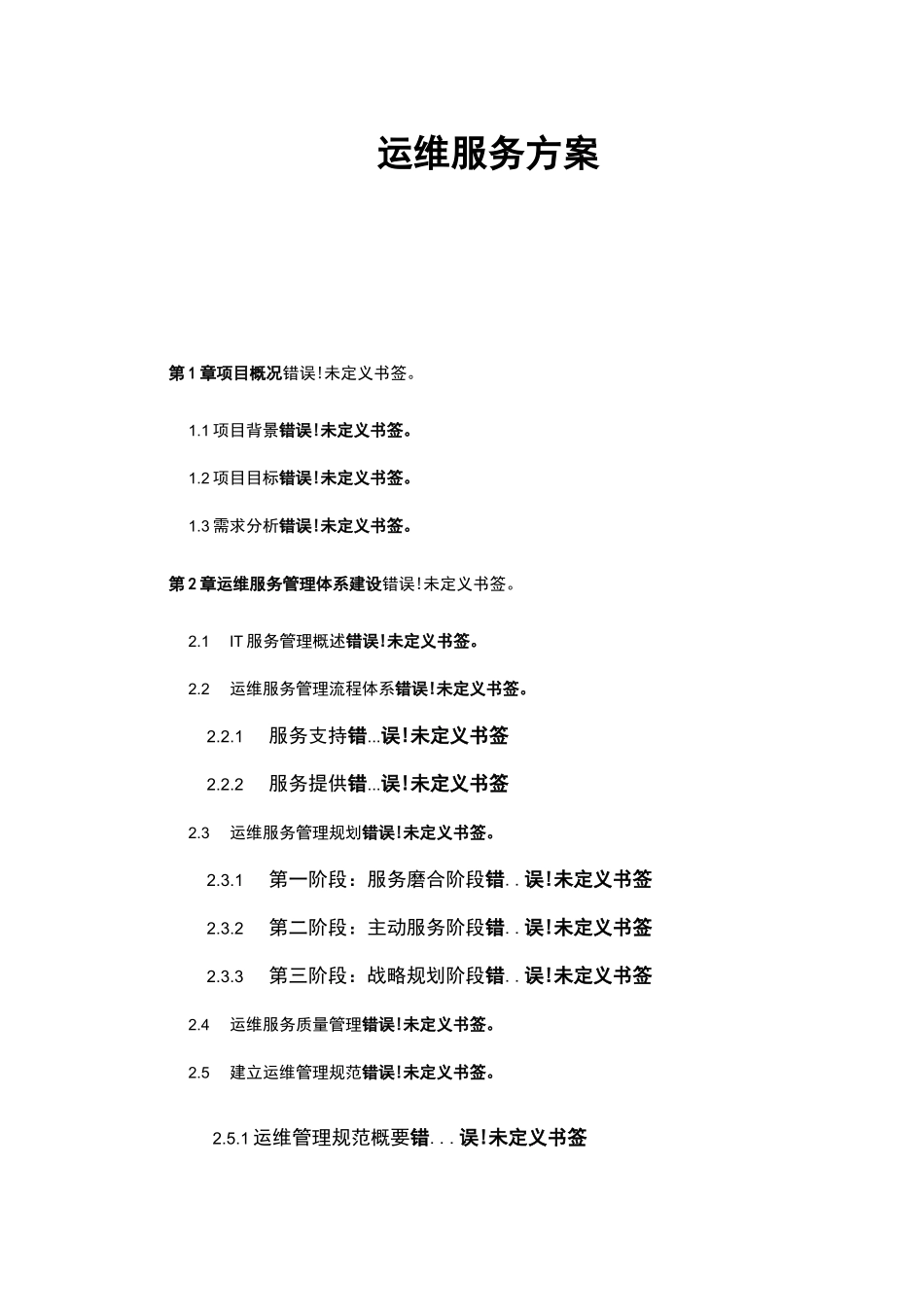 运维服务方案

第1章项目概况错误!未定义书签。

1.1 项目背景错误!未定义书签。

1.2 项目目标错误!未定义书签。

1.3 需求分析错误!未定义书签。

第2章运维服务管理体系建设错误!未定义书签。

2.1 IT服务管理概述错误!未定义书签。

2.2 运维服务管理流程体系错误!未定义书签。

2.2.1 服务支持错...误!未定义书签

2.2.2 服务提供错...误!未定义书签

2.3 运维服务管理规划错误!未定义书签。

2.3.1 第一阶段：服务磨合阶段错. . 误!未定义书签

2.3.2 第二阶段：主动服务阶段错. . 误!未定义书签

2.3.3 第三阶段：战略规划阶段错. . 误!未定义书签

2.4 运维服务质量管理错误!未定义书签。

2.5 建立运维管理规范错误!未定义书签。

2.5.1 运维管理规范概要错. . . 误!未定义书签